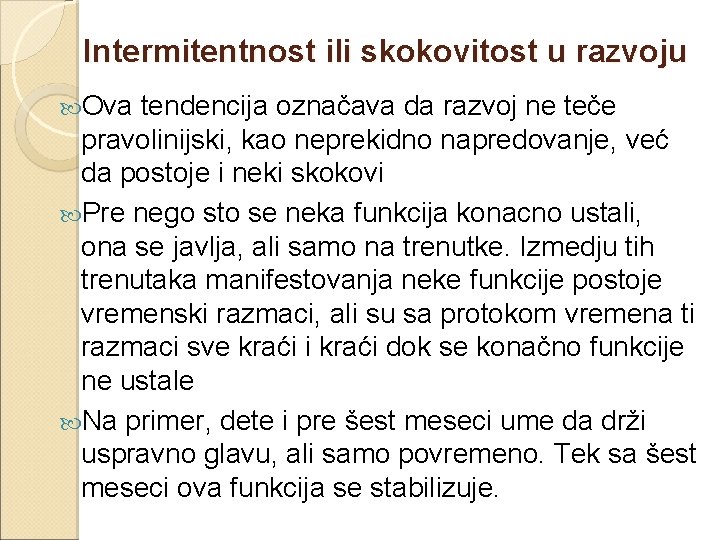 Intermitentnost ili skokovitost u razvoju

Ova tendencija označava da razvoj ne teče pravolinijski, kao neprekidno napredovanje, već da postoje i neki skokovi

Pre nego sto se neka funkcija konacno ustali, ona se javlja, ali samo na trenutke. Izmedju tih trenutaka manifestovanja neke funkcije postoje vremenski razmaci, ali su sa protokom vremena ti razmaci sve kraći i kraći dok se konačno funkcije ne ustale

Na primer, dete i pre šest meseci ume da drži uspravno glavu, ali samo povremeno. Tek sa šest meseci ova funkcija se stabilizuje.